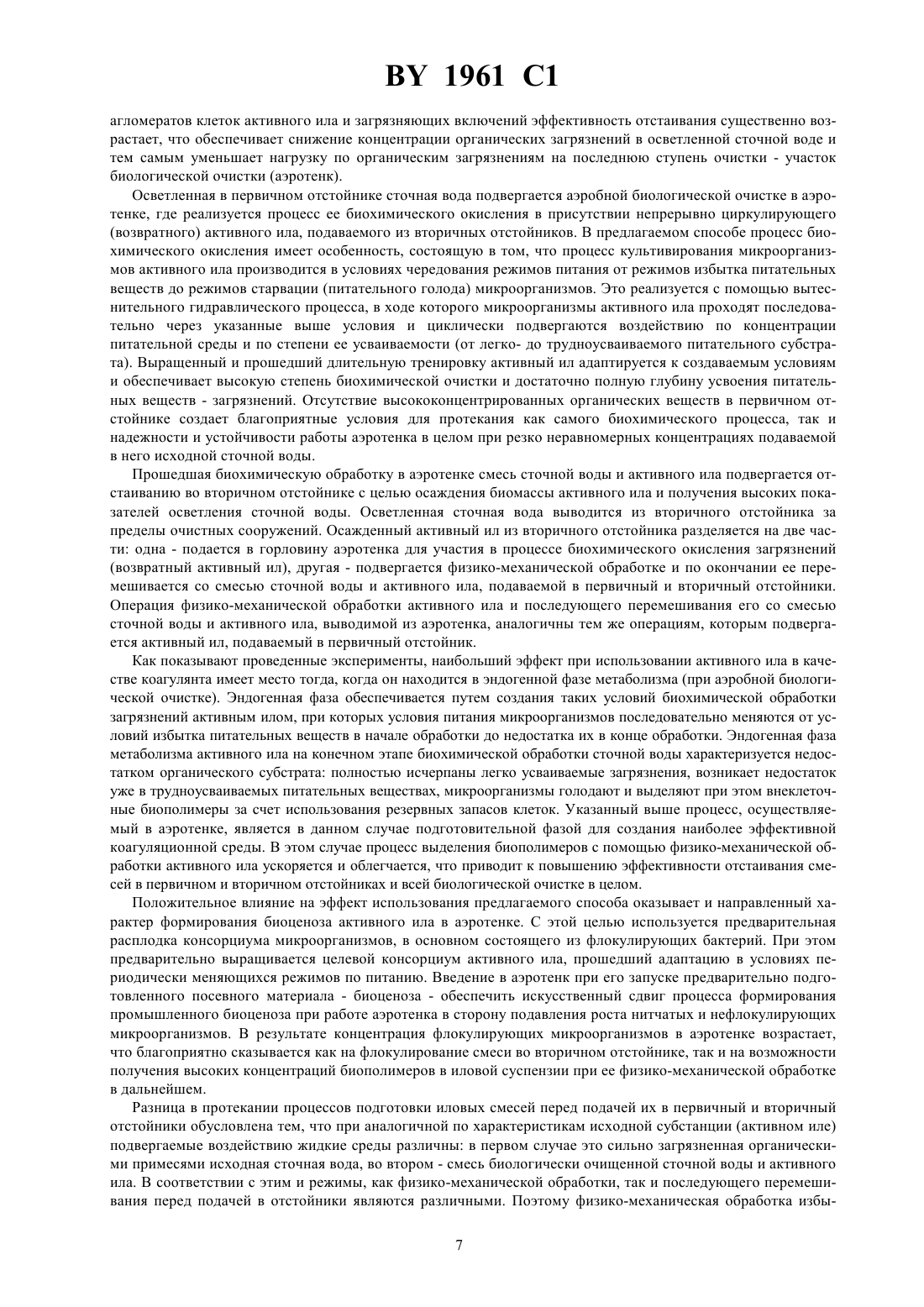 BY 1961 C1

агломератов клеток активного ила и загрязняющих включений эффективность отстаивания существенно возрастает, что обеспечивает снижение концентрации органических загрязнений в осветленной сточной воде и тем самым уменьшает нагрузку по органическим загрязнениям на последнюю ступень очистки - участок биологической очистки (аэротенк).

Осветленная в первичном отстойнике сточная вода подвергается аэробной биологической очистке в аэротенке, где реализуется процесс ее биохимического окисления в присутствии непрерывно циркулирующего (возвратного) активного ила, подаваемого из вторичных отстойников. В предлагаемом способе процесс биохимического окисления имеет особенность, состоящую в том, что процесс культивирования микроорганизмов активного ила производится в условиях чередования режимов питания от режимов избытка питательных веществ до режимов старвации (питательного голода) микроорганизмов. Это реализуется с помощью вытеснительного гидравлического процесса, в ходе которого микроорганизмы активного ила проходят последовательно через указанные выше условия и циклически подвергаются воздействию по концентрации питательной среды и по степени ее усваиваемости (от легко- до трудноусваиваемого питательного субстрата). Выращенный и прошедший длительную тренировку активный ил адаптируется к создаваемым условиям и обеспечивает высокую степень биохимической очистки и достаточно полную глубину усвоения питательных веществ - загрязнений. Отсутствие высококонцентрированных органических веществ в первичном отстойнике создает благоприятные условия для протекания как самого биохимического процесса, так и надежности и устойчивости работы аэротенка в целом при резко неравномерных концентрациях подаваемой в него исходной сточной воды.

Прошедшая биохимическую обработку в аэротенке смесь сточной воды и активного ила подвергается отстаиванию во вторичном отстойнике с целью осаждения биомассы активного ила и получения высоких показателей осветления сточной воды. Осветленная сточная вода выводится из вторичного отстойника за пределы очистных сооружений. Осажденный активный ил из вторичного отстойника разделяется на две части: одна - подается в горловину аэротенка для участия в процессе биохимического окисления загрязнений (возвратный активный ил), другая - подвергается физико-механической обработке и по окончании ее перемешивается со смесью сточной воды и активного ила, подаваемой в первичный и вторичный отстойники. Операция физико-механической обработки активного ила и последующего перемешивания его со смесью сточной воды и активного ила, выводимой из аэротенка, аналогичны тем же операциям, которым подвергается активный ил, подаваемый в первичный отстойник.

Как показывают проведенные эксперименты, наибольший эффект при использовании активного ила в качестве коагулянта имеет место тогда, когда он находится в эндогенной фазе метаболизма (при аэробной биологической очистке). Эндогенная фаза обеспечивается путем создания таких условий биохимической обработки загрязнений активным илом, при которых условия питания микроорганизмов последовательно меняются от условий избытка питательных веществ в начале обработки до недостатка их в конце обработки. Эндогенная фаза метаболизма активного ила на конечном этапе биохимической обработки сточной воды характеризуется недостатком органического субстрата: полностью исчерпаны легко усваиваемые загрязнения, возникает недостаток уже в трудноусваиваемых питательных веществах, микроорганизмы голодают и выделяют при этом внеклеточные биополимеры за счет использования резервных запасов клеток. Указанный выше процесс, осуществляемый в аэротенке, является в данном случае подготовительной фазой для создания наиболее эффективной коагуляционной среды. В этом случае процесс выделения биополимеров с помощью физико-механической обработки активного ила ускоряется и облегчается, что приводит к повышению эффективности отстаивания смесей в первичном и вторичном отстойниках и всей биологической очистке в целом.

Положительное влияние на эффект использования предлагаемого способа оказывает и направленный характер формирования биоценоза активного ила в аэротенке. С этой целью используется предварительная расплодка консорциума микроорганизмов, в основном состоящего из флокулирующих бактерий. При этом предварительно выращивается целевой консорциум активного ила, прошедший адаптацию в условиях периодически меняющихся режимов по питанию. Введение в аэротенк при его запуске предварительно подготовленного посевного материала - биоценоза - обеспечить искусственный сдвиг процесса формирования промышленного биоценоза при работе аэротенка в сторону подавления роста нитчатых и нефлокулирующих микроорганизмов. В результате концентрация флокулирующих микроорганизмов в аэротенке возрастает, что благоприятно сказывается как на флокулирование смеси во вторичном отстойнике, так и на возможности получения высоких концентраций биополимеров в иловой суспензии при ее физико-механической обработке в дальнейшем.

Разница в протекании процессов подготовки иловых смесей перед подачей их в первичный и вторичный отстойники обусловлена тем, что при аналогичной по характеристикам исходной субстанции (активном иле) подвергаемые воздействию жидкие среды различны: в первом случае это сильно загрязненная органическими примесями исходная сточная вода, во втором - смесь биологически очищенной сточной воды и активного ила. В соответствии с этим и режимы, как физико-механической обработки, так и последующего перемешивания перед подачей в отстойники являются различными. Поэтому физико-механическая обработка избы-

7